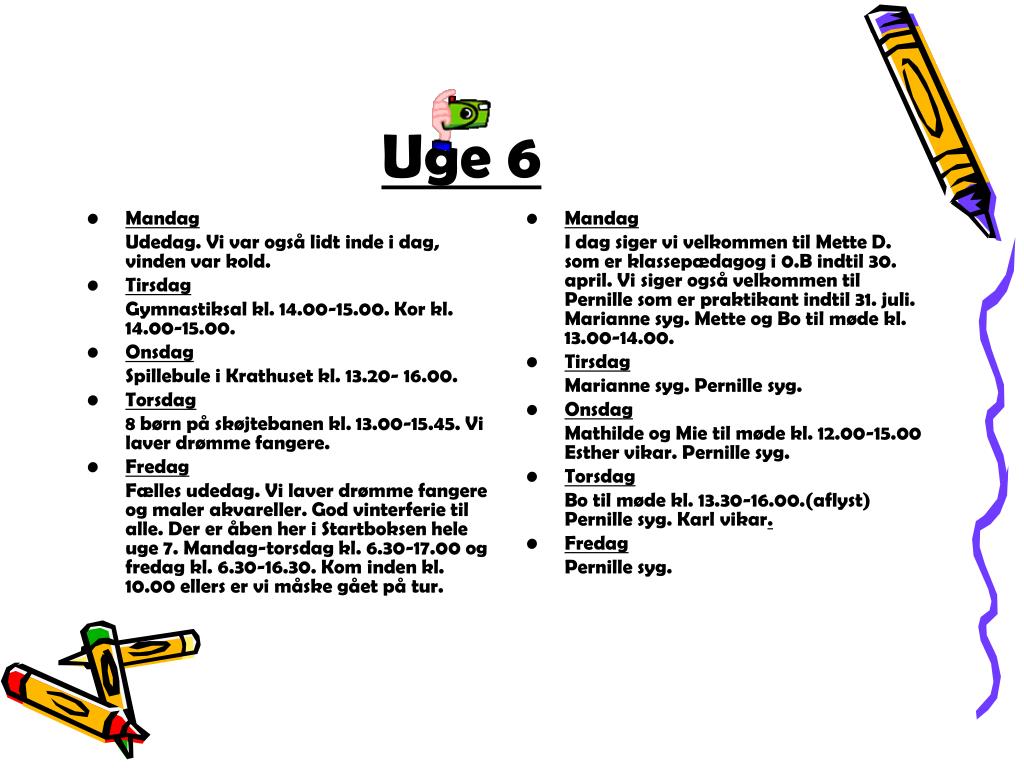 Uge 6

- Mandag
Udedag. Vi var også lidt inde i dag, vinden var kold.
- Tirsdag
Gymnastiksal kl. 14.00-15.00. Kor kl. 14.00-15.00.
- Onsdag
Spillebule i Krathuset kl. 13.20- 16.00.
- Torsdag
8 børn på skøjtebanen kl. 13.00-15.45. Vi laver drømme fangere.
- Fredag
Fælles udedag. Vi laver drømme fangere og maler akvareller. God vinterferie til alle. Der er åben her i Startboksen hele uge 7. Mandag-torsdag kl. 6.30-17.00 og fredag kl. 6.30-16.30. Kom inden kl. 10.00 ellers er vi måske gået på tur.

- Mandag
I dag siger vi velkommen til Mette D. som er klassepædagog i 0.B indtil 30. april. Vi siger også velkommen til Pernille som er praktikant indtil 31. juli. Marianne syg. Mette og Bo til møde kl. 13.00-14.00.
- Tirsdag
Marianne syg. Pernille syg.
- Onsdag
Mathilde og Mie til møde kl. 12.00-15.00 Esther vikar. Pernille syg.
- Torsdag
Bo til møde kl. 13.30-16.00.(aflyst) Pernille syg. Karl vikar.
- Fredag
Pernille syg.